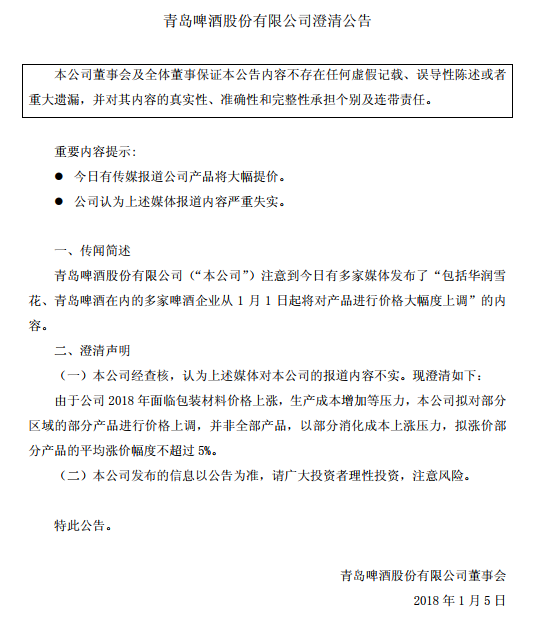 青岛啤酒股份有限公司澄清公告

本公司董事会及全体董事保证本公告内容不存在任何虚假记载、误导性陈述或者重大遗漏，并对其内容的真实性、准确性和完整性承担个别及连带责任。

重要内容提示：

● 今日有传媒报道公司产品将大幅提价。

● 公司认为上述媒体报道内容严重失实。

一、传闻简述

青岛啤酒股份有限公司（“本公司”）注意到今日有多家媒体发布了“包括华润雪花、青岛啤酒在内的多家啤酒企业从 1 月 1 日起将对产品进行价格大幅度上调”的内容。

二、澄清声明

（一）本公司经查核，认为上述媒体对本公司的报道内容不实。现澄清如下：

由于公司 2018 年面临包装材料价格上涨，生产成本增加等压力，本公司拟对部分区域的部分产品进行价格上调，并非全部产品，以部分消化成本上涨压力，拟涨价部分产品的平均涨价幅度不超过 5%。

（二）本公司发布的信息以公告为准，请广大投资者理性投资，注意风险。

特此公告。

青岛啤酒股份有限公司董事会

2018 年 1 月 5 日